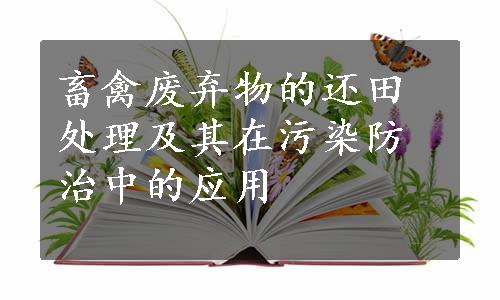 畜禽废弃物的还田处理及其在污染防治中的应用